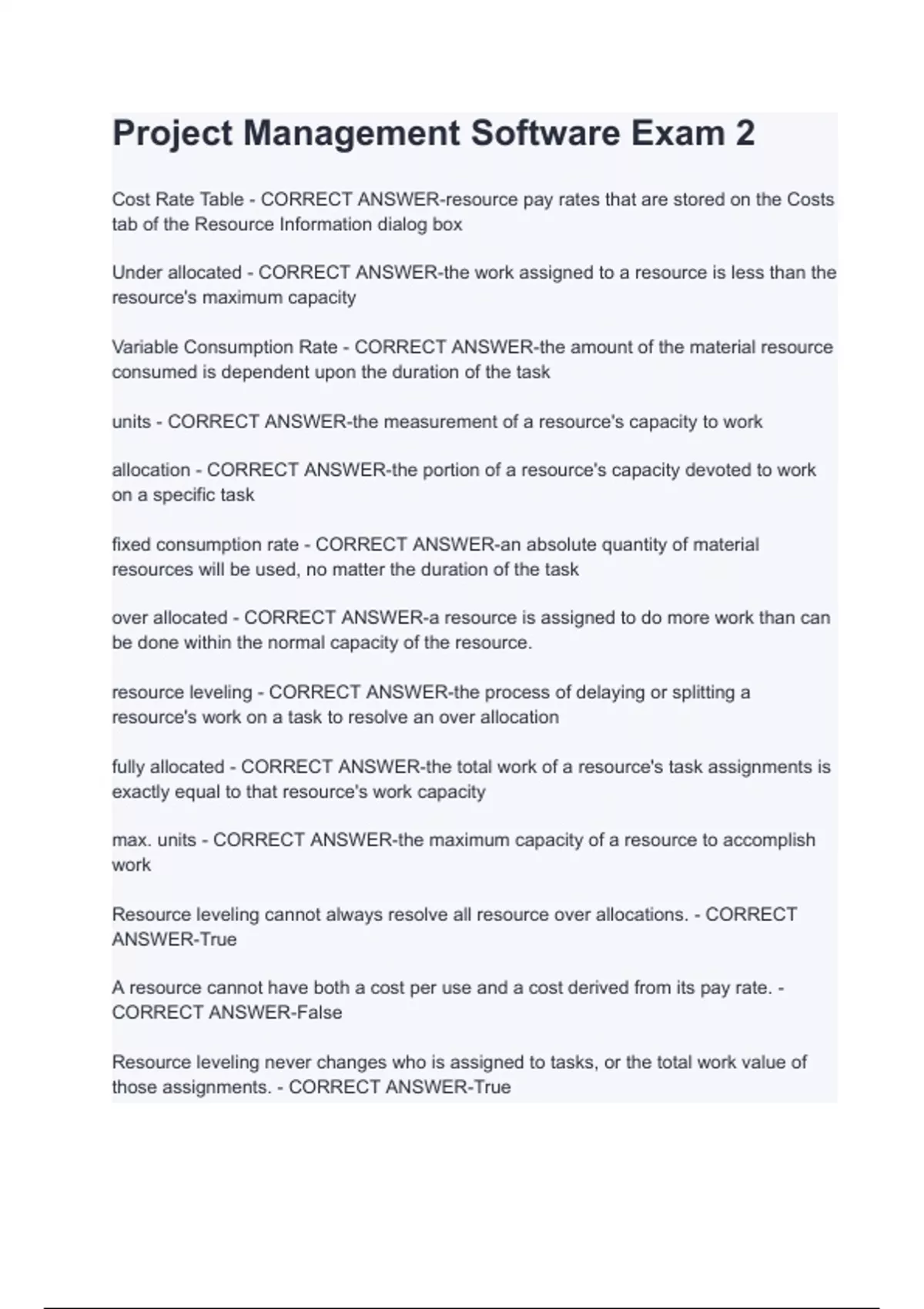 Project Management Software Exam 2

Cost Rate Table - CORRECT ANSWER-resource pay rates that are stored on the Costs tab of the Resource Information dialog box

Under allocated - CORRECT ANSWER-the work assigned to a resource is less than the resource's maximum capacity

Variable Consumption Rate - CORRECT ANSWER-the amount of the material resource consumed is dependent upon the duration of the task

units - CORRECT ANSWER-the measurement of a resource's capacity to work

allocation - CORRECT ANSWER-the portion of a resource's capacity devoted to work on a specific task

fixed consumption rate - CORRECT ANSWER-an absolute quantity of material resources will be used, no matter the duration of the task

over allocated - CORRECT ANSWER-a resource is assigned to do more work than can be done within the normal capacity of the resource.

resource leveling - CORRECT ANSWER-the process of delaying or splitting a resource's work on a task to resolve an over allocation

fully allocated - CORRECT ANSWER-the total work of a resource's task assignments is exactly equal to that resource's work capacity

max. units - CORRECT ANSWER-the maximum capacity of a resource to accomplish work

Resource leveling cannot always resolve all resource over allocations. - CORRECT ANSWER-True

A resource cannot have both a cost per use and a cost derived from its pay rate. - CORRECT ANSWER-False

Resource leveling never changes who is assigned to tasks, or the total work value of those assignments. - CORRECT ANSWER-True